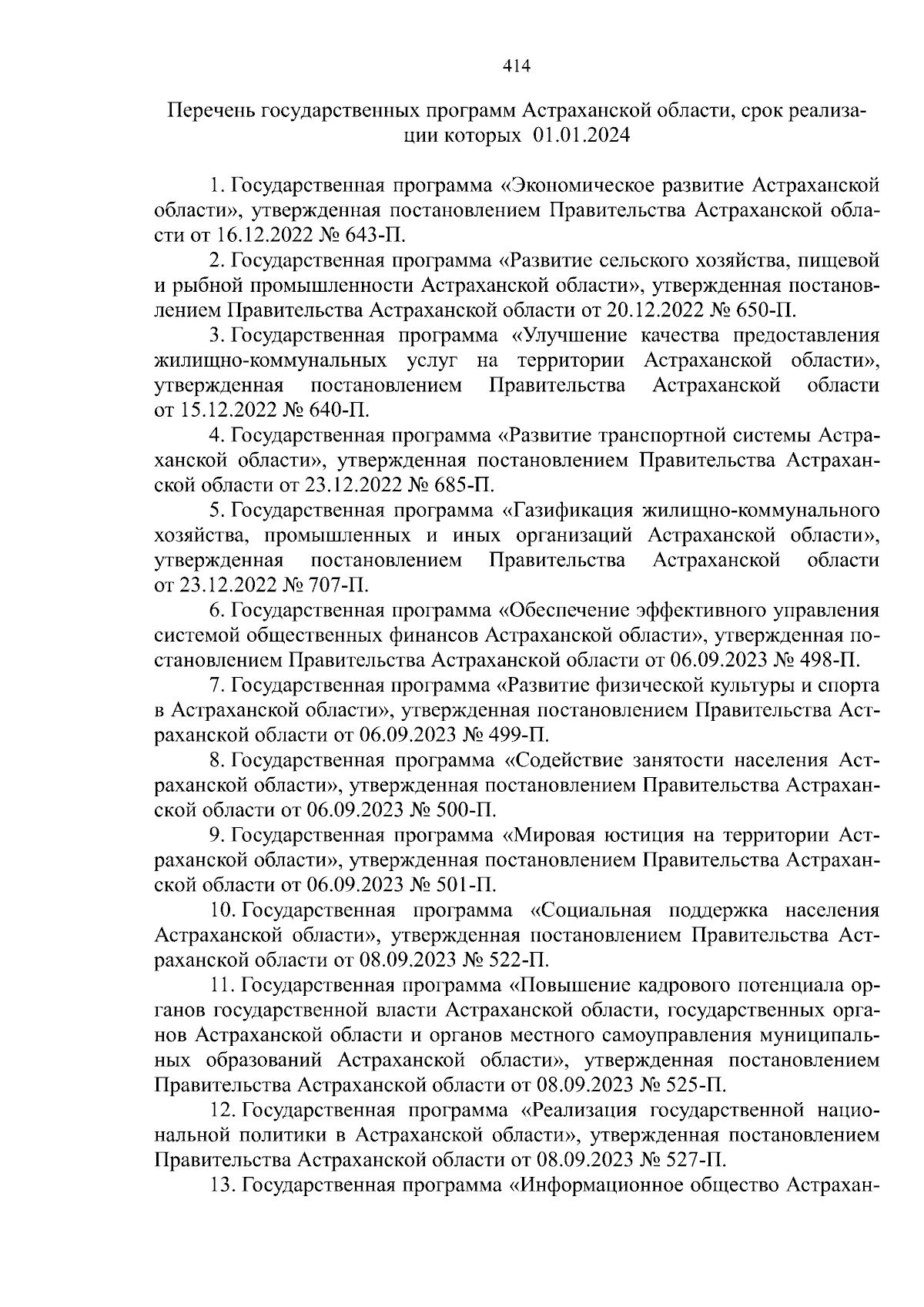 414

Перечень государственных программ Астраханской области, срок реализации которых 01.01.2024

1. Государственная программа «Экономическое развитие Астраханской области», утвержденная постановлением Правительства Астраханской области от 16.12.2022 № 643-П.

2. Государственная программа «Развитие сельского хозяйства, пищевой и рыбной промышленности Астраханской области», утвержденная постановлением Правительства Астраханской области от 20.12.2022 № 650-П.

3. Государственная программа «Улучшение качества предоставления жилищно-коммунальных услуг на территории Астраханской области», утвержденная постановлением Правительства Астраханской области от 15.12.2022 № 640-П.

4. Государственная программа «Развитие транспортной системы Астраханской области», утвержденная постановлением Правительства Астраханской области от 23.12.2022 № 685-П.

5. Государственная программа «Газификация жилищно-коммунального хозяйства, промышленных и иных организаций Астраханской области», утвержденная постановлением Правительства Астраханской области от 23.12.2022 № 707-П.

6. Государственная программа «Обеспечение эффективного управления системой общественных финансов Астраханской области», утвержденная постановлением Правительства Астраханской области от 06.09.2023 № 498-П.

7. Государственная программа «Развитие физической культуры и спорта в Астраханской области», утвержденная постановлением Правительства Астраханской области от 06.09.2023 № 499-П.

8. Государственная программа «Содействие занятости населения Астраханской области», утвержденная постановлением Правительства Астраханской области от 06.09.2023 № 500-П.

9. Государственная программа «Мировая юстиция на территории Астраханской области», утвержденная постановлением Правительства Астраханской области от 06.09.2023 № 501-П.

10. Государственная программа «Социальная поддержка населения Астраханской области», утвержденная постановлением Правительства Астраханской области от 08.09.2023 № 522-П.

11. Государственная программа «Повышение кадрового потенциала органов государственной власти Астраханской области, государственных органов Астраханской области и органов местного самоуправления муниципальных образований Астраханской области», утвержденная постановлением Правительства Астраханской области от 08.09.2023 № 525-П.

12. Государственная программа «Реализация государственной национальной политики в Астраханской области», утвержденная постановлением Правительства Астраханской области от 08.09.2023 № 527-П.

13. Государственная программа «Информационное общество Астрахан-